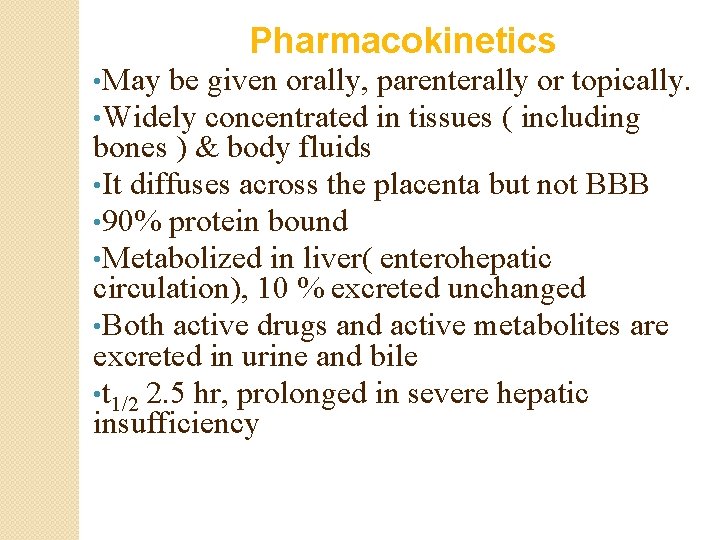 Pharmacokinetics

•May be given orally, parenterally or topically.

•Widely concentrated in tissues ( including bones ) & body fluids

•It diffuses across the placenta but not BBB

•90% protein bound

•Metabolized in liver( enterohepatic circulation), 10 % excreted unchanged

•Both active drugs and active metabolites are excreted in urine and bile

•$t_{1/2}$ 2.5 hr, prolonged in severe hepatic insufficiency